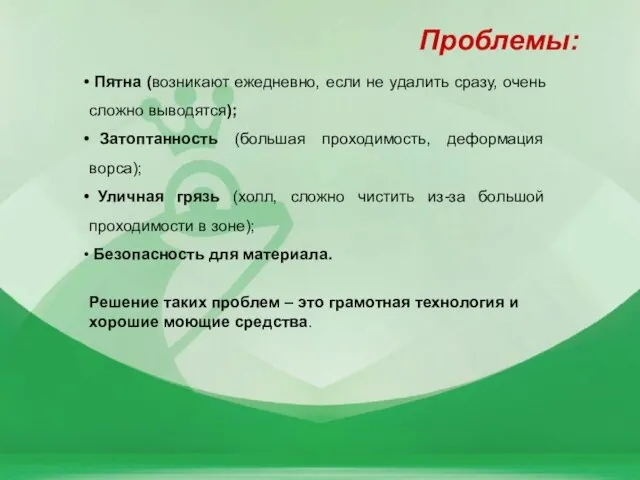 Проблемы:

• Пятна (возникают ежедневно, если не удалить сразу, очень сложно выводятся);

• Затоптанность (большая проходимость, деформация ворса);

• Уличная грязь (холл, сложно чистить из-за большой проходимости в зоне);

• Безопасность для материала.

Решение таких проблем – это грамотная технология и хорошие моющие средства.